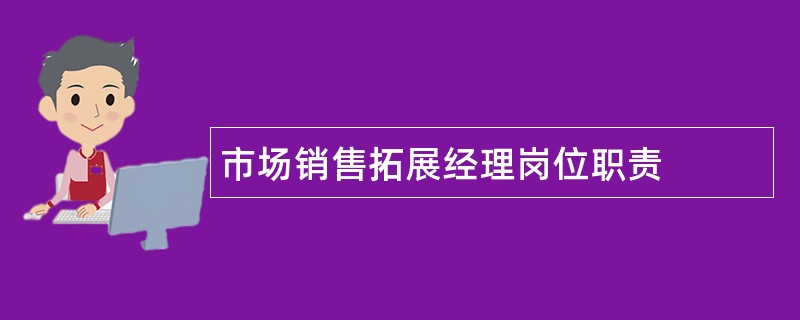 市场销售拓展经理岗位职责